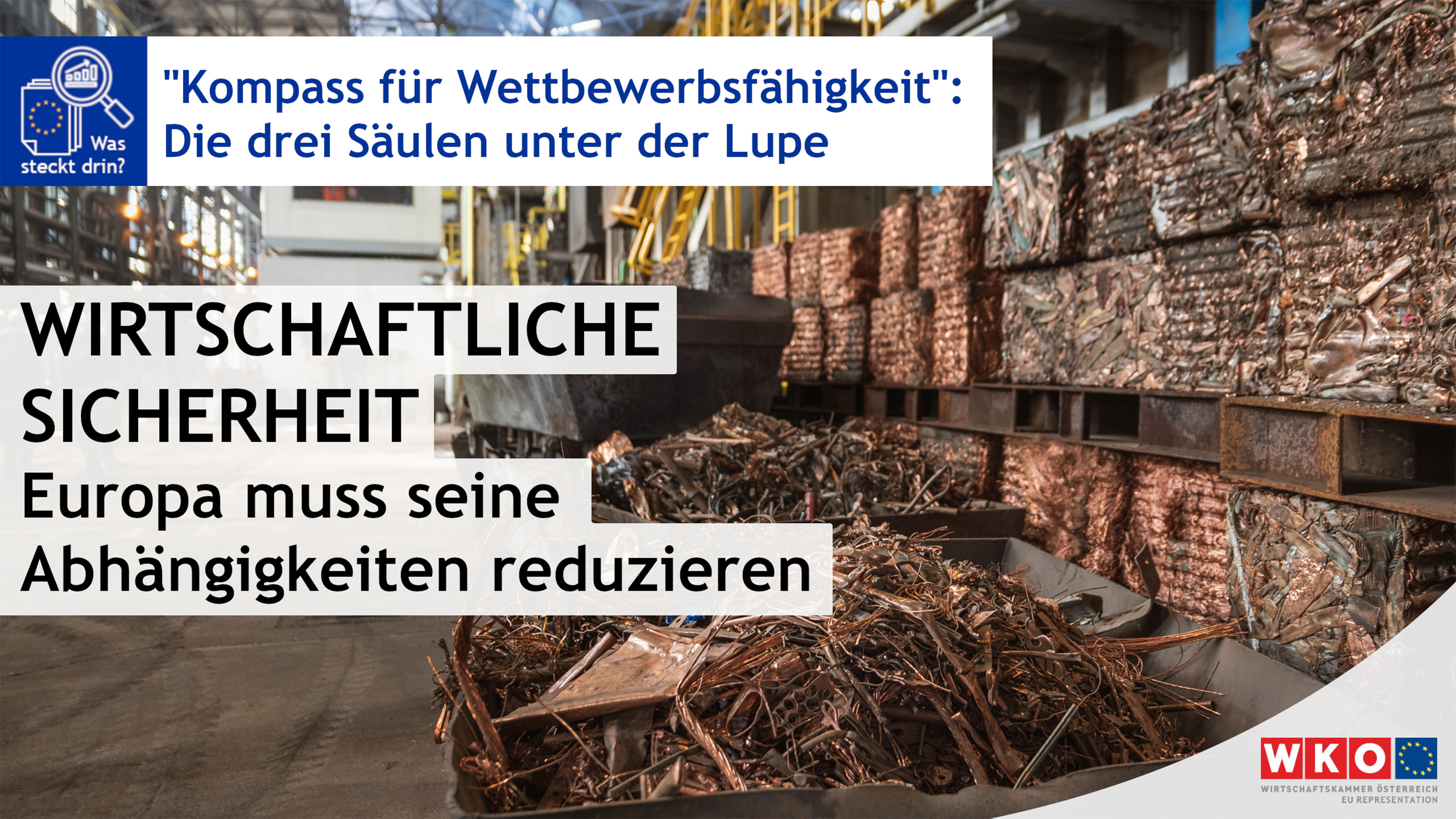 Was steckt drin?

"Kompass für Wettbewerbsfähigkeit": Die drei Säulen unter der Lupe

WIRTSCHAFTLICHE SICHERHEIT
Europa muss seine Abhängigkeiten reduzieren

WKO
WIRTSCHAFTSKAMMER ÖSTERREICH
EU REPRESENTATION